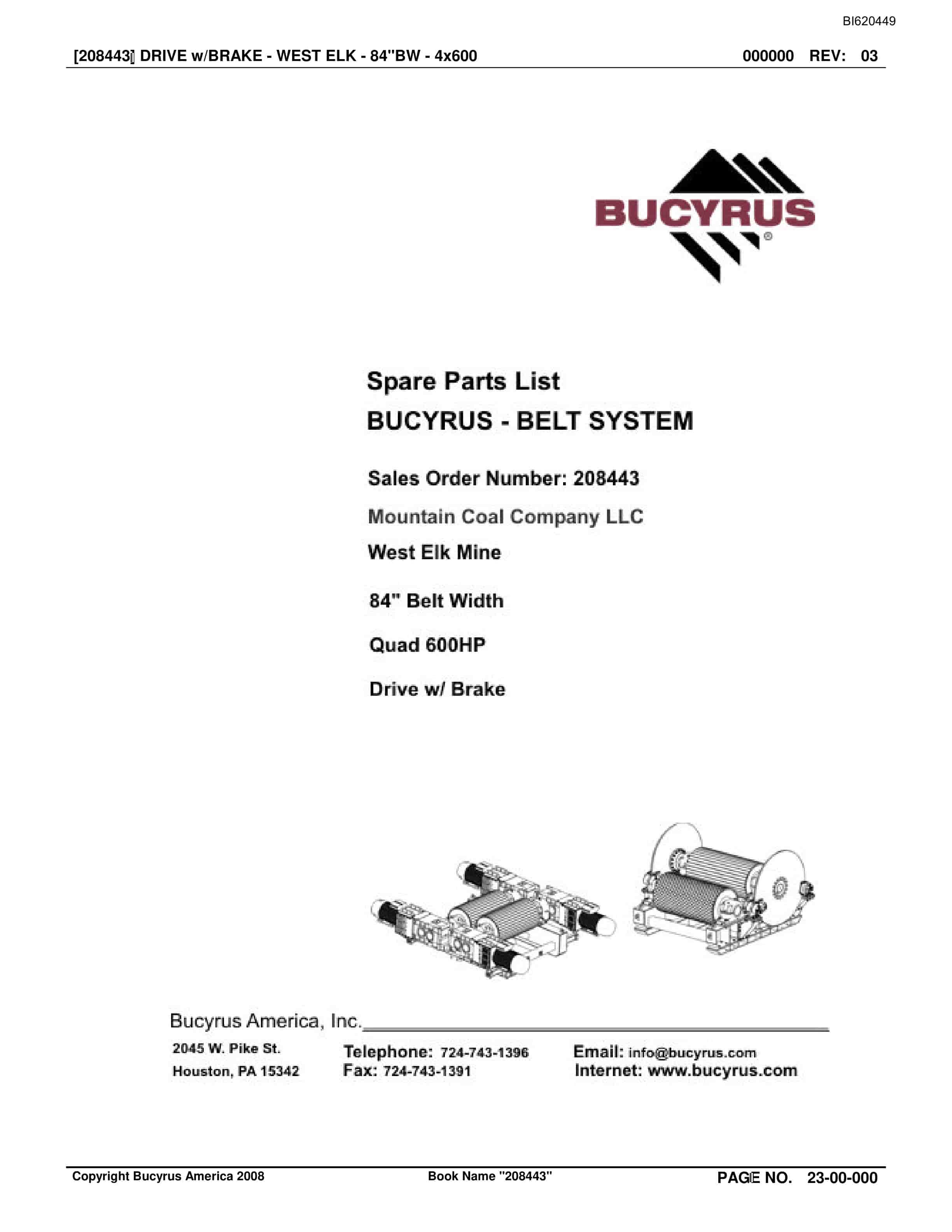 BI620449

[208443] DRIVE w/BRAKE - WEST ELK - 84"BW - 4x600 000000 REV: 03

BUCYRUS®

Spare Parts List

BUCYRUS - BELT SYSTEM

Sales Order Number: 208443

Mountain Coal Company LLC

West Elk Mine

84" Belt Width

Quad 600HP

Drive w/ Brake

Bucyrus America, Inc.

2045 W. Pike St.
Houston, PA 15342

Telephone: 724-743-1396
Fax: 724-743-1391

Email: info@bucyrus.com
Internet: www.bucyrus.com

Copyright Bucyrus America 2008 Book Name "208443" PAGE NO. 23-00-000